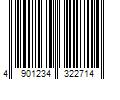 4 901234 322714